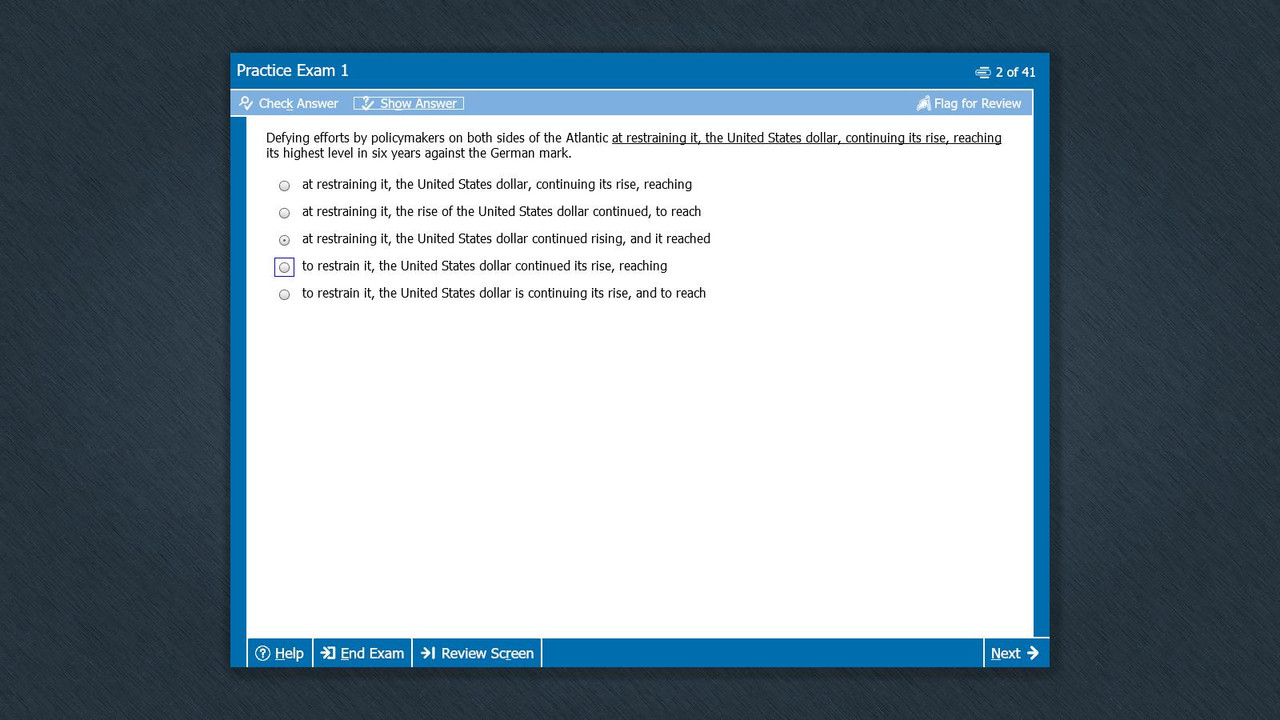 Practice Exam 1

2 of 41

Check Answer  Show Answer

Flag for Review

Defying efforts by policymakers on both sides of the Atlantic at restraining it, the United States dollar, continuing its rise, reaching its highest level in six years against the German mark.

at restraining it, the United States dollar, continuing its rise, reaching

at restraining it, the rise of the United States dollar continued, to reach

at restraining it, the United States dollar continued rising, and it reached

to restrain it, the United States dollar continued its rise, reaching

to restrain it, the United States dollar is continuing its rise, and to reach

Help  End Exam  Review Screen

Next